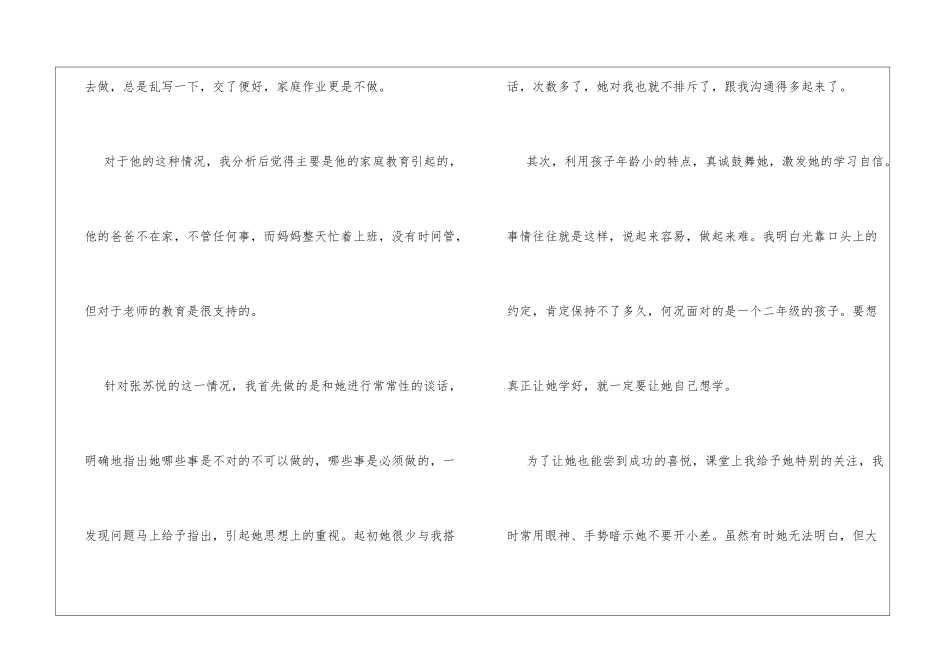 去做，总是乱写一下，交了便好，家庭作业更是不做。

对于他的这种情况，我分析后觉得主要是他的家庭教育引起的，他的爸爸不在家，不管任何事，而妈妈整天忙着上班，没有时间管，但对于老师的教育是很支持的。

针对张苏悦的这一情况，我首先做的是和她进行常常性的谈话，明确地指出她哪些事是不对的不可以做的，哪些事是必须做的，一发现问题马上给予指出，引起她思想上的重视。起初她很少与我搭话，次数多了，她对我也就不排斥了，跟我沟通得多起来了。

其次，利用孩子年龄小的特点，真诚鼓舞她，激发她的学习自信。事情往往就是这样，说起来容易，做起来难。我明白光靠口头上的约定，肯定保持不了多久，何况面对的是一个二年级的孩子。要想真正让她学好，就一定要让她自己想学。

为了让她也能尝到成功的喜悦，课堂上我给予她特别的关注，我时常用眼神、手势暗示她不要开小差。虽然有时她无法明白，但大